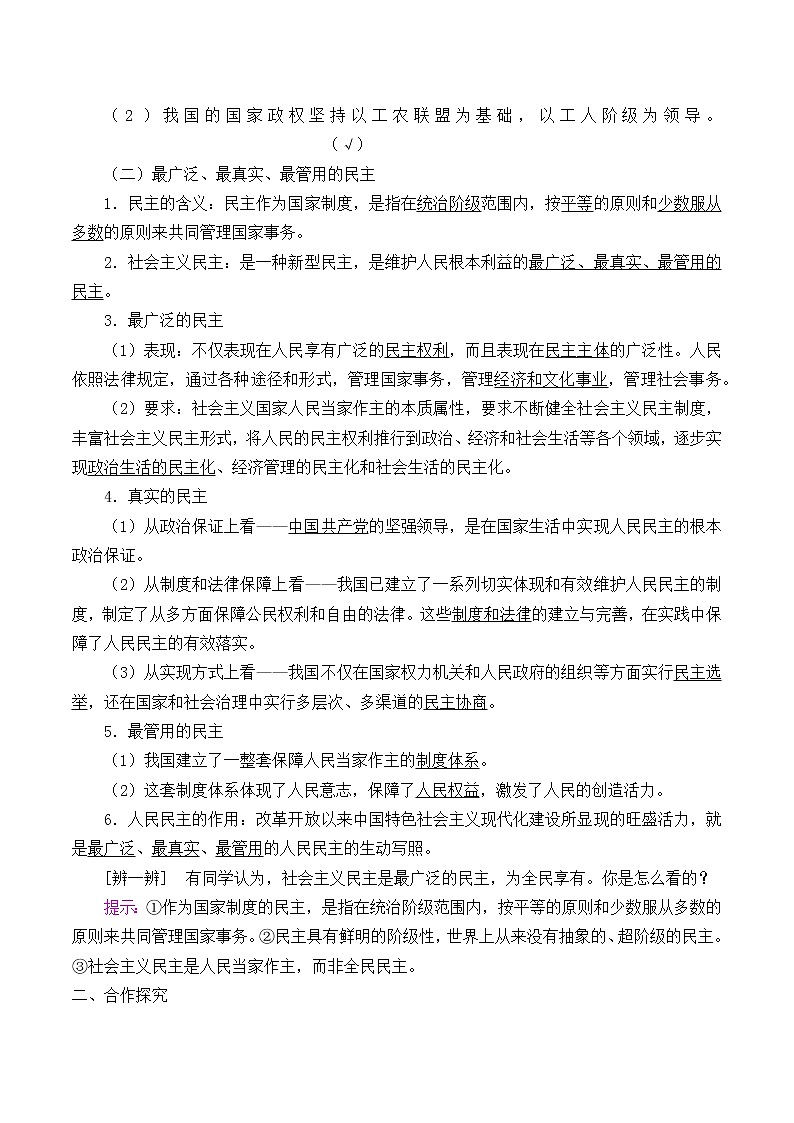 （2）我国的国家政权坚持以工农联盟为基础，以工人阶级为领导。（√）

（二）最广泛、最真实、最管用的民主

1．民主的含义：民主作为国家制度，是指在统治阶级范围内，按平等的原则和少数服从多数的原则来共同管理国家事务。

2．社会主义民主：是一种新型民主，是维护人民根本利益的最广泛、最真实、最管用的民主。

3．最广泛的民主

（1）表现：不仅表现在人民享有广泛的民主权利，而且表现在民主主体的广泛性。人民依照法律规定，通过各种途径和形式，管理国家事务，管理经济和文化事业，管理社会事务。

（2）要求：社会主义国家人民当家作主的本质属性，要求不断健全社会主义民主制度，丰富社会主义民主形式，将人民的民主权利推行到政治、经济和社会生活等各个领域，逐步实现政治生活的民主化、经济管理的民主化和社会生活的民主化。

4．真实的民主

（1）从政治保证上看——中国共产党的坚强领导，是在国家生活中实现人民民主的根本政治保证。

（2）从制度和法律保障上看——我国已建立了一系列切实体现和有效维护人民民主的制度，制定了从多方面保障公民权利和自由的法律。这些制度和法律的建立与完善，在实践中保障了人民民主的有效落实。

（3）从实现方式上看——我国不仅在国家权力机关和人民政府的组织等方面实行民主选举，还在国家和社会治理中实行多层次、多渠道的民主协商。

5．最管用的民主

（1）我国建立了一整套保障人民当家作主的制度体系。

（2）这套制度体系体现了人民意志，保障了人民权益，激发了人民的创造活力。

6．人民民主的作用：改革开放以来中国特色社会主义现代化建设所显现的旺盛活力，就是最广泛、最真实、最管用的人民民主的生动写照。

［辨一辨］ 有同学认为，社会主义民主是最广泛的民主，为全民享有。你是怎么看的？

提示：①作为国家制度的民主，是指在统治阶级范围内，按平等的原则和少数服从多数的原则来共同管理国家事务。②民主具有鲜明的阶级性，世界上从来没有抽象的、超阶级的民主。③社会主义民主是人民当家作主，而非全民民主。

二、合作探究